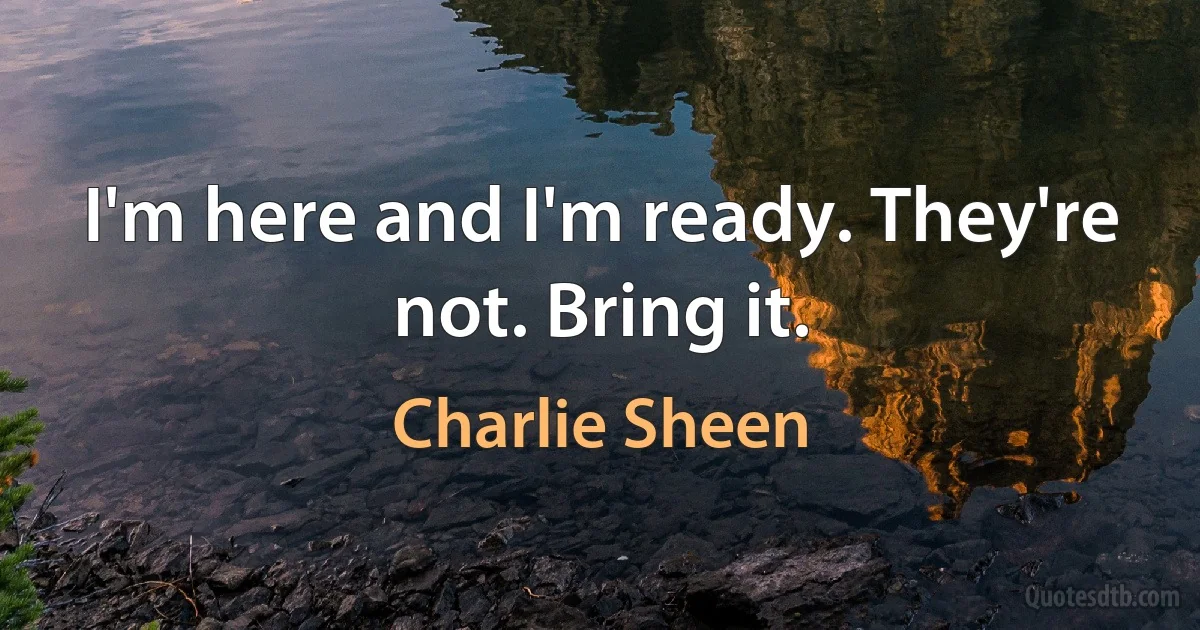 I'm here and I'm ready. They're not. Bring it.

Charlie Sheen

Quotesdtb.com